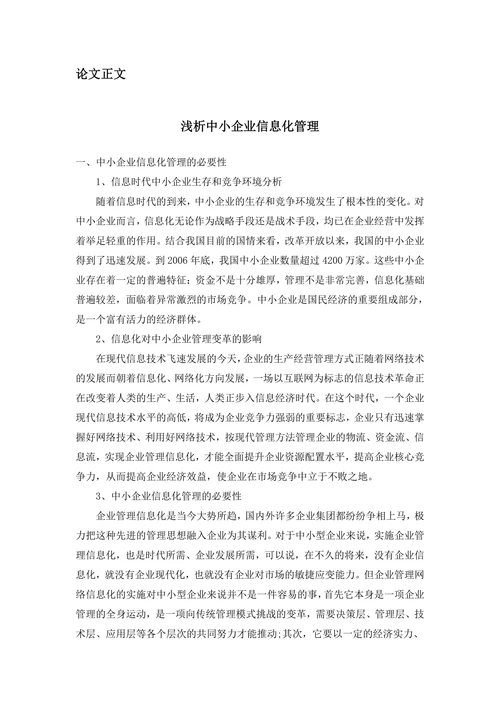 论文正文

浅析中小企业信息化管理

一、中小企业信息化管理的必要性

1、信息时代中小企业生存和竞争环境分析

随着信息时代的到来，中小企业的生存和竞争环境发生了根本性的变化。对中小企业而言，信息化无论作为战略手段还是战术手段，均已在企业经营中发挥着举足轻重的作用。结合我国目前的国情来看，改革开放以来，我国的中小企业得到了迅速发展。到2006年底，我国中小企业数量超过4200万家。这些中小企业存在着一定的普遍特征：资金不是十分雄厚，管理不是非常完善，信息化基础普遍较差，面临着异常激烈的市场竞争。中小企业是国民经济的重要组成部分，是一个富有活力的经济群体。

2、信息化对中小企业管理变革的影响

在现代信息技术飞速发展的今天，企业的生产经营管理方式正随着网络技术的发展而朝着信息化、网络化方向发展，一场以互联网为标志的信息技术革命正在改变着人类的生产、生活，人类正步入信息经济时代。在这个时代，一个企业现代信息技术水平的高低，将成为企业竞争力强弱的重要标志，企业只有迅速掌握好网络技术、利用好网络技术，按现代管理方法管理企业的物流、资金流、信息流，实现企业管理信息化，才能全面提升企业资源配置水平，提高企业核心竞争力，从而提高企业经济效益，使企业在市场竞争中立于不败之地。

3、中小企业信息化管理的必要性

企业管理信息化是当今大势所趋，国内外许多企业集团都纷纷争相上马，极力把这种先进的管理思想融入企业为其谋利。对于中小型企业来说，实施企业管理信息化，也是时代所需、企业发展所需，可以说，在不久的将来，没有企业信息化，就没有企业现代化，也就没有企业对市场的敏捷应变能力。但企业管理网络信息化的实施对中小型企业来说并不是一件容易的事，首先它本身是一项企业管理的全身运动，是一项向传统管理模式挑战的变革，需要决策层、管理层、技术层、应用层等各个层次的共同努力才能推动;其次，它要以一定的经济实力、